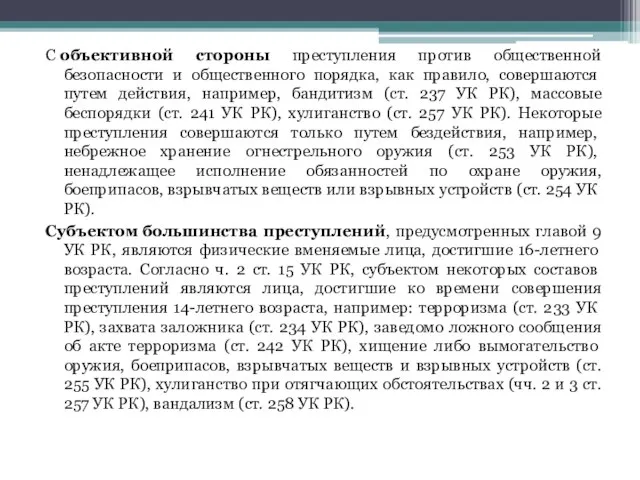 С объективной стороны преступления против общественной безопасности и общественного порядка, как правило, совершаются путем действия, например, бандитизм (ст. 237 УК РК), массовые беспорядки (ст. 241 УК РК), хулиганство (ст. 257 УК РК). Некоторые преступления совершаются только путем бездействия, например, небрежное хранение огнестрельного оружия (ст. 253 УК РК), ненадлежащее исполнение обязанностей по охране оружия, боеприпасов, взрывчатых веществ или взрывных устройств (ст. 254 УК РК).

Субъектом большинства преступлений, предусмотренных главой 9 УК РК, являются физические вменяемые лица, достигшие 16-летнего возраста. Согласно ч. 2 ст. 15 УК РК, субъектом некоторых составов преступлений являются лица, достигшие ко времени совершения преступления 14-летнего возраста, например: терроризма (ст. 233 УК РК), захвата заложника (ст. 234 УК РК), заведомо ложного сообщения об акте терроризма (ст. 242 УК РК), хищение либо вымогательство оружия, боеприпасов, взрывчатых веществ и взрывных устройств (ст. 255 УК РК), хулиганство при отягчающих обстоятельствах (чч. 2 и 3 ст. 257 УК РК), вандализм (ст. 258 УК РК).